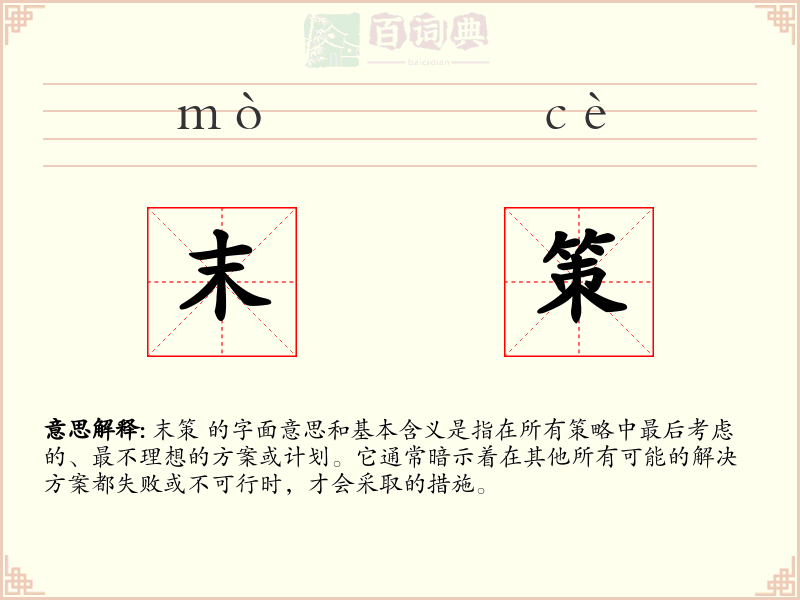 百词典
baicidian

mò cè

末 策

意思解释: 末策 的字面意思和基本含义是指在所有策略中最后考虑的、最不理想的方案或计划。它通常暗示着在其他所有可能的解决方案都失败或不可行时，才会采取的措施。